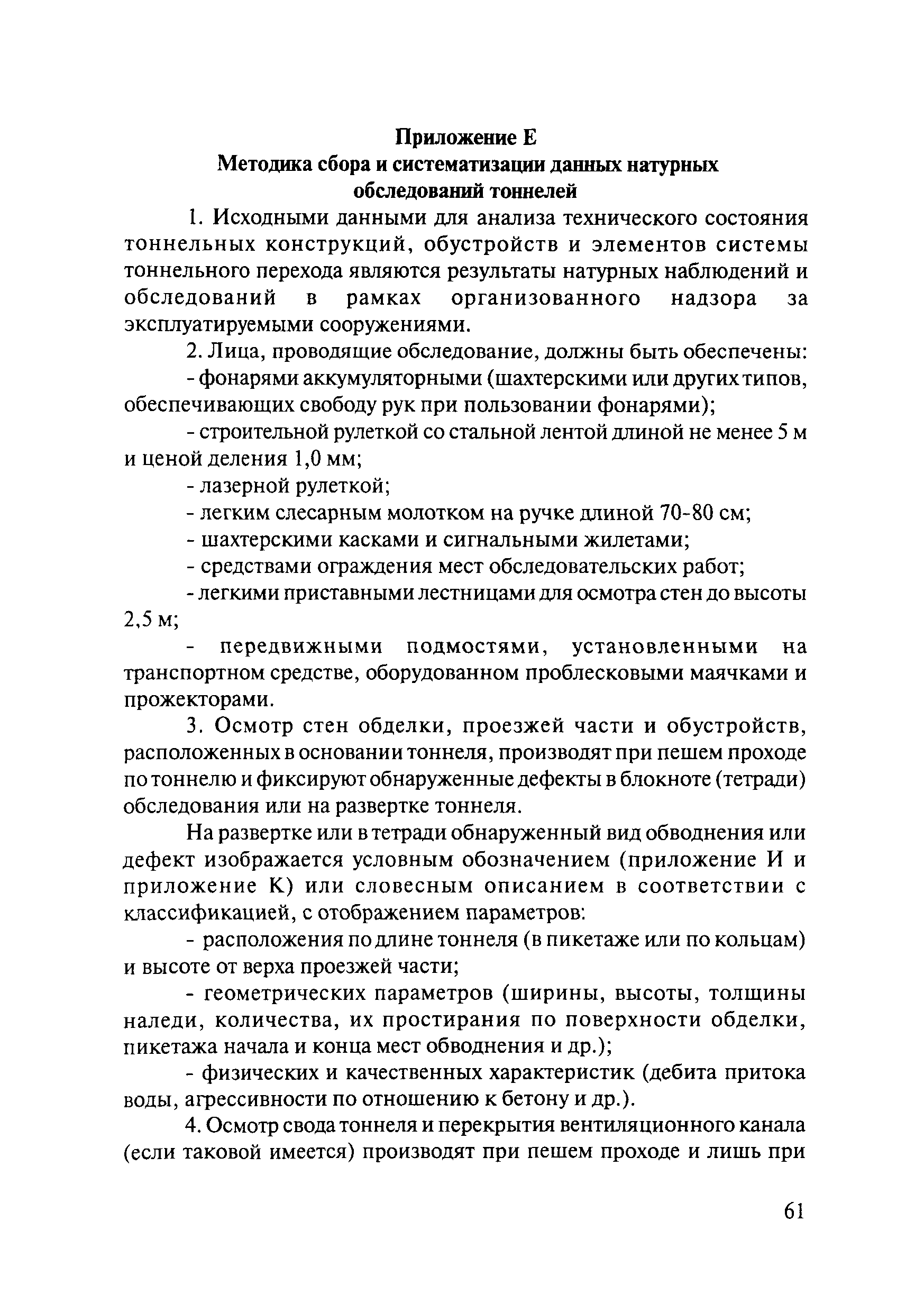 Приложение Е
Методика сбора и систематизации данных натурных обследований тоннелей

1. Исходными данными для анализа технического состояния тоннельных конструкций, обустройств и элементов системы тоннельного перехода являются результаты натурных наблюдений и обследований в рамках организованного надзора за эксплуатируемыми сооружениями.

2. Лица, проводящие обследование, должны быть обеспечены:

- фонарями аккумуляторными (шахтерскими или других типов, обеспечивающих свободу рук при пользовании фонарями);

- строительной рулеткой со стальной лентой длиной не менее 5 м и ценой деления 1,0 мм;

- лазерной рулеткой;

- легким слесарным молотком на ручке длиной 70-80 см;

- шахтерскими касками и сигнальными жилетами;

- средствами ограждения мест обследовательских работ;

- легкими приставными лестницами для осмотра стен до высоты 2,5 м;

- передвижными подмостями, установленными на транспортном средстве, оборудованном проблесковыми маячками и прожекторами.

3. Осмотр стен обделки, проезжей части и обустройств, расположенных в основании тоннеля, производят при пешем проходе по тоннелю и фиксируют обнаруженные дефекты в блокноте (тетради) обследования или на развертке тоннеля.

На развертке или в тетради обнаруженный вид обводнения или дефект изображается условным обозначением (приложение И и приложение К) или словесным описанием в соответствии с классификацией, с отображением параметров:

- расположения по длине тоннеля (в пикетаже или по кольцам) и высоте от верха проезжей части;

- геометрических параметров (ширины, высоты, толщины наледи, количества, их простирания по поверхности обделки, пикетажа начала и конца мест обводнения и др.);

- физических и качественных характеристик (дебита притока воды, агрессивности по отношению к бетону и др.).

4. Осмотр свода тоннеля и перекрытия вентиляционного канала (если таковой имеется) производят при пешем проходе и лишь при

61